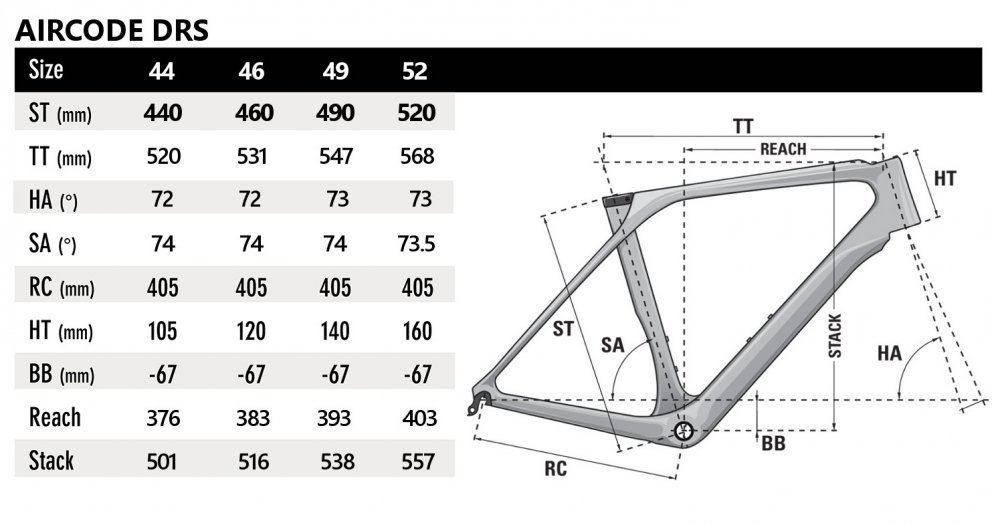 AIRCODE DRS

| Size | 44 | 46 | 49 | 52 |
|---|---|---|---|---|
| ST (mm) | 440 | 460 | 490 | 520 |
| TT (mm) | 520 | 531 | 547 | 568 |
| HA (°) | 72 | 72 | 73 | 73 |
| SA (°) | 74 | 74 | 74 | 73.5 |
| RC (mm) | 405 | 405 | 405 | 405 |
| HT (mm) | 105 | 120 | 140 | 160 |
| BB (mm) | -67 | -67 | -67 | -67 |
| Reach | 376 | 383 | 393 | 403 |
| Stack | 501 | 516 | 538 | 557 |

TT
REACH
HT
ST
SA
STACK
HA
BB
RC